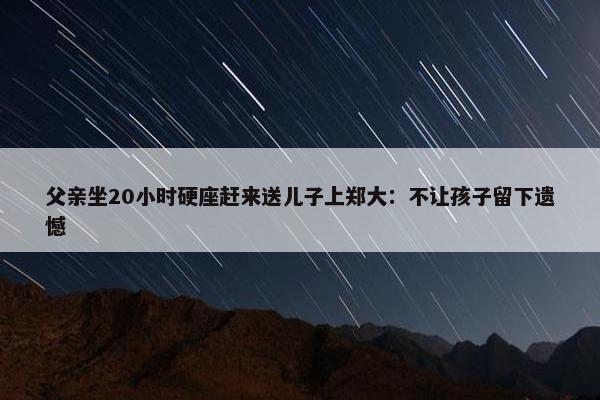 父亲坐20小时硬座赶来送儿子上郑大：不让孩子留下遗憾